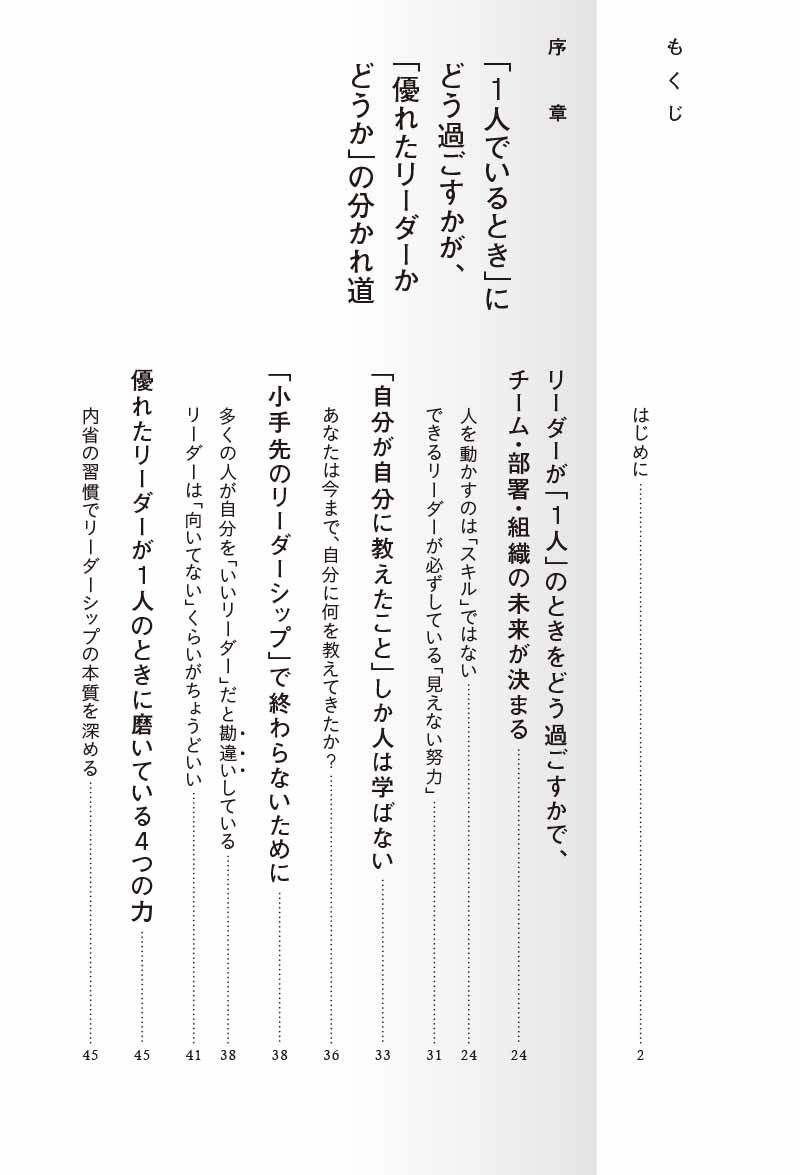 もくじ

はじめに 2

序章

「1人でいるとき」にどう過ごすかが、「優れたリーダーかどうか」の分かれ道

リーダーが「1人」のときをどう過ごすかで、チーム・部署・組織の未来が決まる 24

人を動かすのは「スキル」ではない 24

できるリーダーが必ずしている「見えない努力」 31

「自分が自分に教えたこと」しか人は学ばない 33

あなたは今まで、自分に何を教えてきたか? 36

「小手先のリーダーシップ」で終わらないために 38

多くの人が自分を「いいリーダー」だと勘違いしている 38

リーダーは「向いてない」くらいがちょうどいい 41

優れたリーダーが1人のときに磨いている4つの力 45

内省の習慣でリーダーシップの本質を深める 45